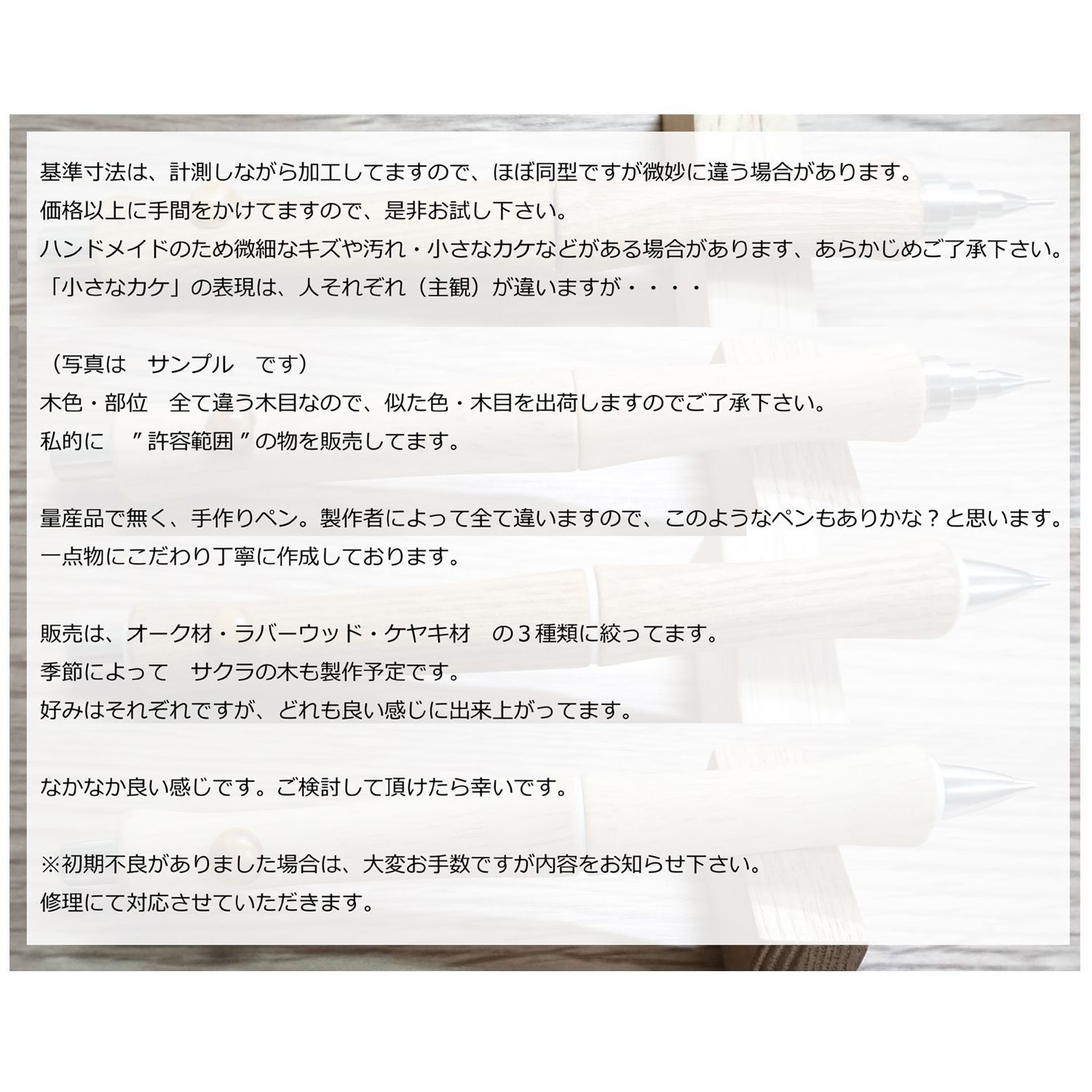 基準寸法は、計測しながら加工してますので、ほぼ同型ですが微妙に違う場合があります。
価格以上に手間をかけてますので、是非お試し下さい。
ハンドメイドのため微細なキズや汚れ・小さなカケなどがある場合があります、あらかじめご了承下さい。
「小さなカケ」の表現は、人それぞれ（主観）が違いますが・・・・

（写真は　サンプル　です）
木色・部位　全て違う木目なので、似た色・木目を出荷しますのでご了承下さい。
私的に　″許容範囲″の物を販売してます。

量産品で無く、手作りペン。製作者によって全て違いますので、このようなペンもありかな？と思います。
一点物にこだわり丁寧に作成しております。

販売は、オーク材・ラバーウッド・ケヤキ材　の３種類に絞ってます。
季節によって　サクラの木も製作予定です。
好みはそれぞれですが、どれも良い感じに出来上がってます。

なかなか良い感じです。ご検討して頂けたら幸いです。

※初期不良がありました場合は、大変お手数ですが内容をお知らせ下さい。
修理にて対応させていただきます。